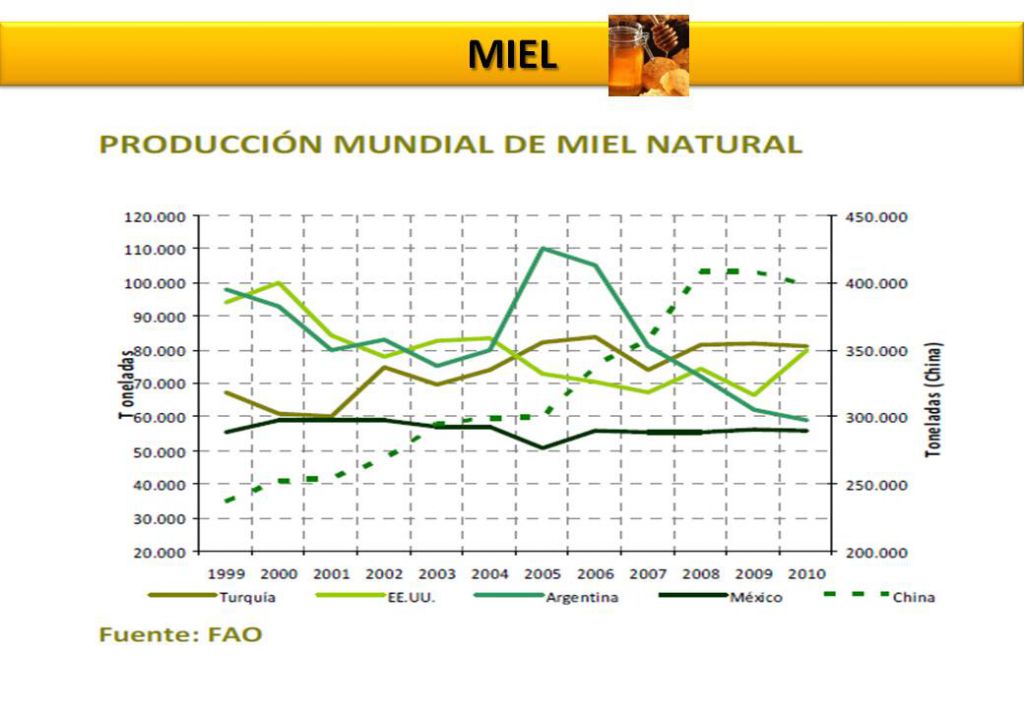 MIEL

PRODUCCIÓN MUNDIAL DE MIEL NATURAL

120.000
110.000
100.000
90.000
80.000
70.000
60.000
50.000
40.000
30.000
20.000

Toneladas

450.000
400.000
350.000
300.000
250.000
200.000

Toneladas (China)

1999 2000 2001 2002 2003 2004 2005 2006 2007 2008 2009 2010

Turquía EE.UU. Argentina México China

Fuente: FAO